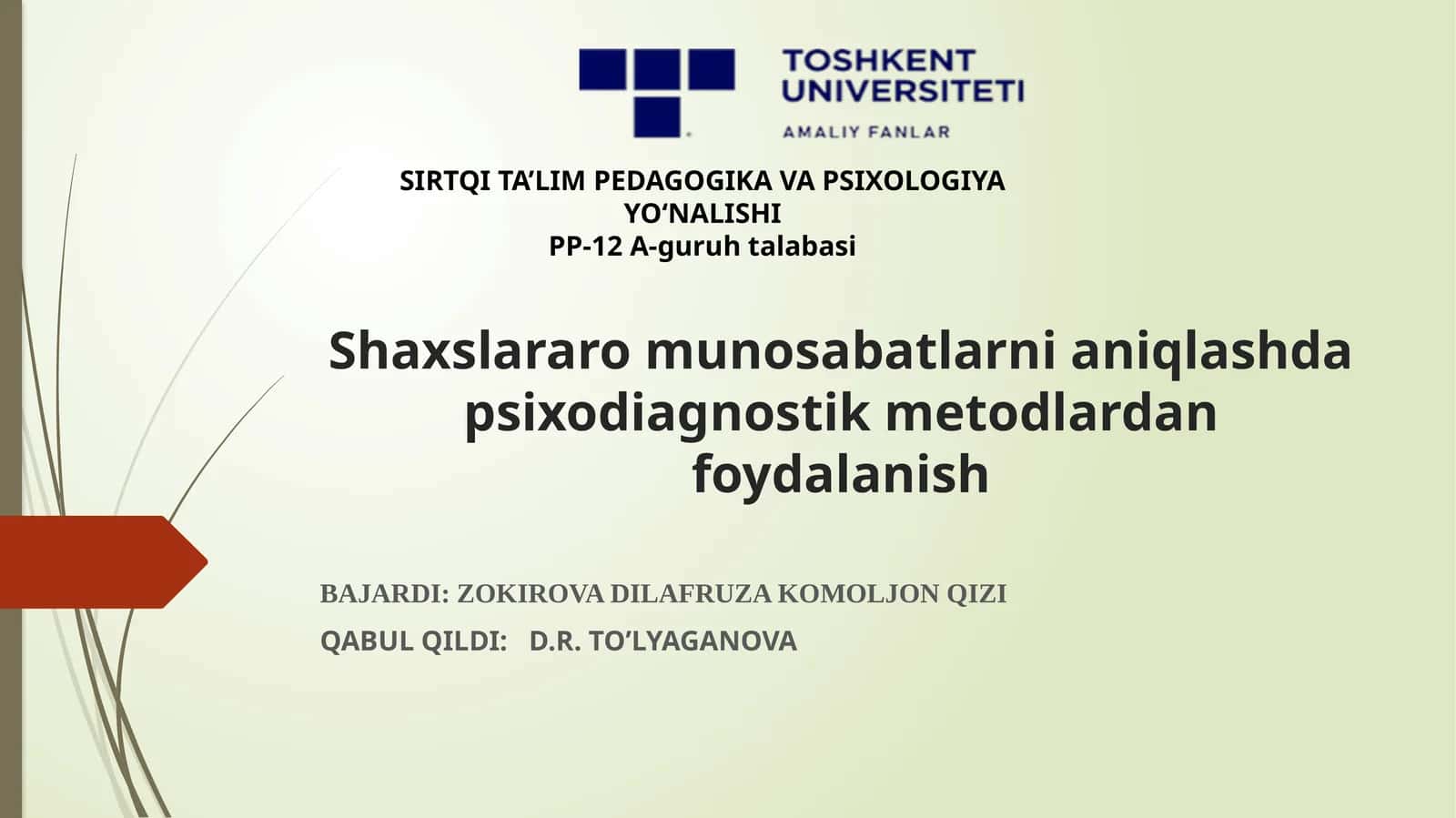 TOSHKENT UNIVERSITETI
AMALIY FANLAR

SIRTQI TA’LIM PEDAGOGIKA VA PSIXOLOGIYA YO‘NALISHI
PP-12 A-guruh talabasi

Shaxslararo munosabatlarni aniqlashda psixodiagnostik metodlardan foydalanish

BAJARDI: ZOKIROVA DILAFRUZA KOMOLJON QIZI
QABUL QILDI: D.R. TO’LYAGANOVA